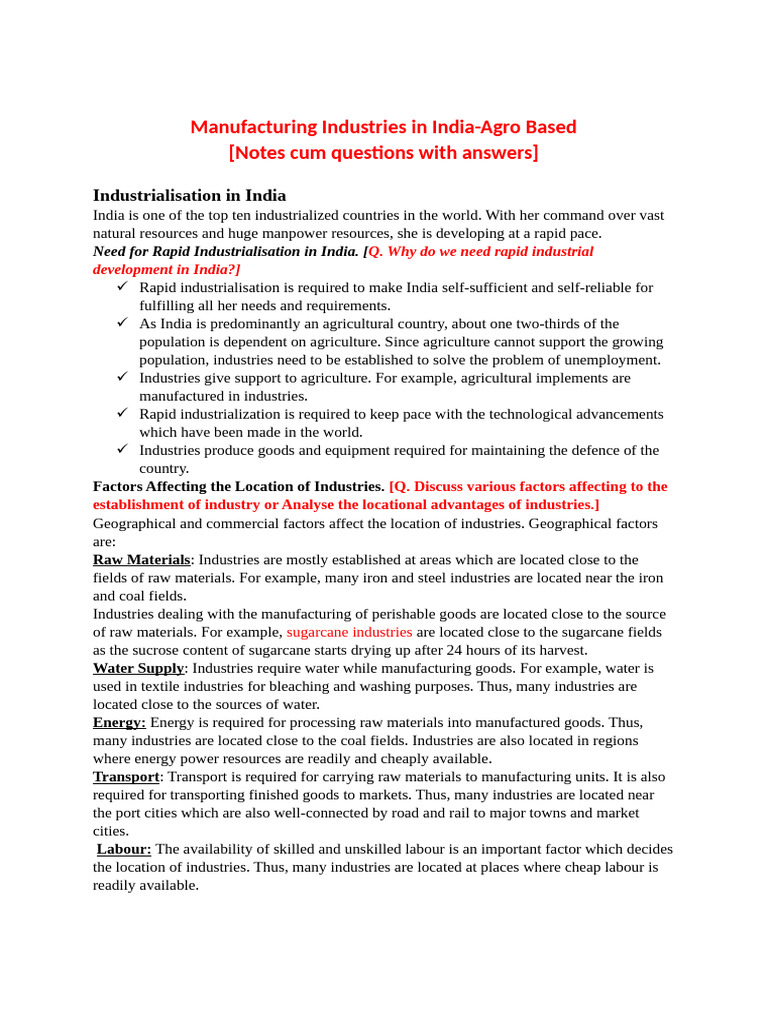 Manufacturing Industries in India-Agro Based
[Notes cum questions with answers]

Industrialisation in India
India is one of the top ten industrialized countries in the world. With her command over vast natural resources and huge manpower resources, she is developing at a rapid pace.
Need for Rapid Industrialisation in India. [Q. Why do we need rapid industrial development in India?]
✓ Rapid industrialisation is required to make India self-sufficient and self-reliable for fulfilling all her needs and requirements.
✓ As India is predominantly an agricultural country, about one two-thirds of the population is dependent on agriculture. Since agriculture cannot support the growing population, industries need to be established to solve the problem of unemployment.
✓ Industries give support to agriculture. For example, agricultural implements are manufactured in industries.
✓ Rapid industrialization is required to keep pace with the technological advancements which have been made in the world.
✓ Industries produce goods and equipment required for maintaining the defence of the country.
Factors Affecting the Location of Industries. [Q. Discuss various factors affecting to the establishment of industry or Analyse the locational advantages of industries.]
Geographical and commercial factors affect the location of industries. Geographical factors are:
Raw Materials: Industries are mostly established at areas which are located close to the fields of raw materials. For example, many iron and steel industries are located near the iron and coal fields.
Industries dealing with the manufacturing of perishable goods are located close to the source of raw materials. For example, sugarcane industries are located close to the sugarcane fields as the sucrose content of sugarcane starts drying up after 24 hours of its harvest.
Water Supply: Industries require water while manufacturing goods. For example, water is used in textile industries for bleaching and washing purposes. Thus, many industries are located close to the sources of water.
Energy: Energy is required for processing raw materials into manufactured goods. Thus, many industries are located close to the coal fields. Industries are also located in regions where energy power resources are readily and cheaply available.
Transport: Transport is required for carrying raw materials to manufacturing units. It is also required for transporting finished goods to markets. Thus, many industries are located near the port cities which are also well-connected by road and rail to major towns and market cities.
Labour: The availability of skilled and unskilled labour is an important factor which decides the location of industries. Thus, many industries are located at places where cheap labour is readily available.